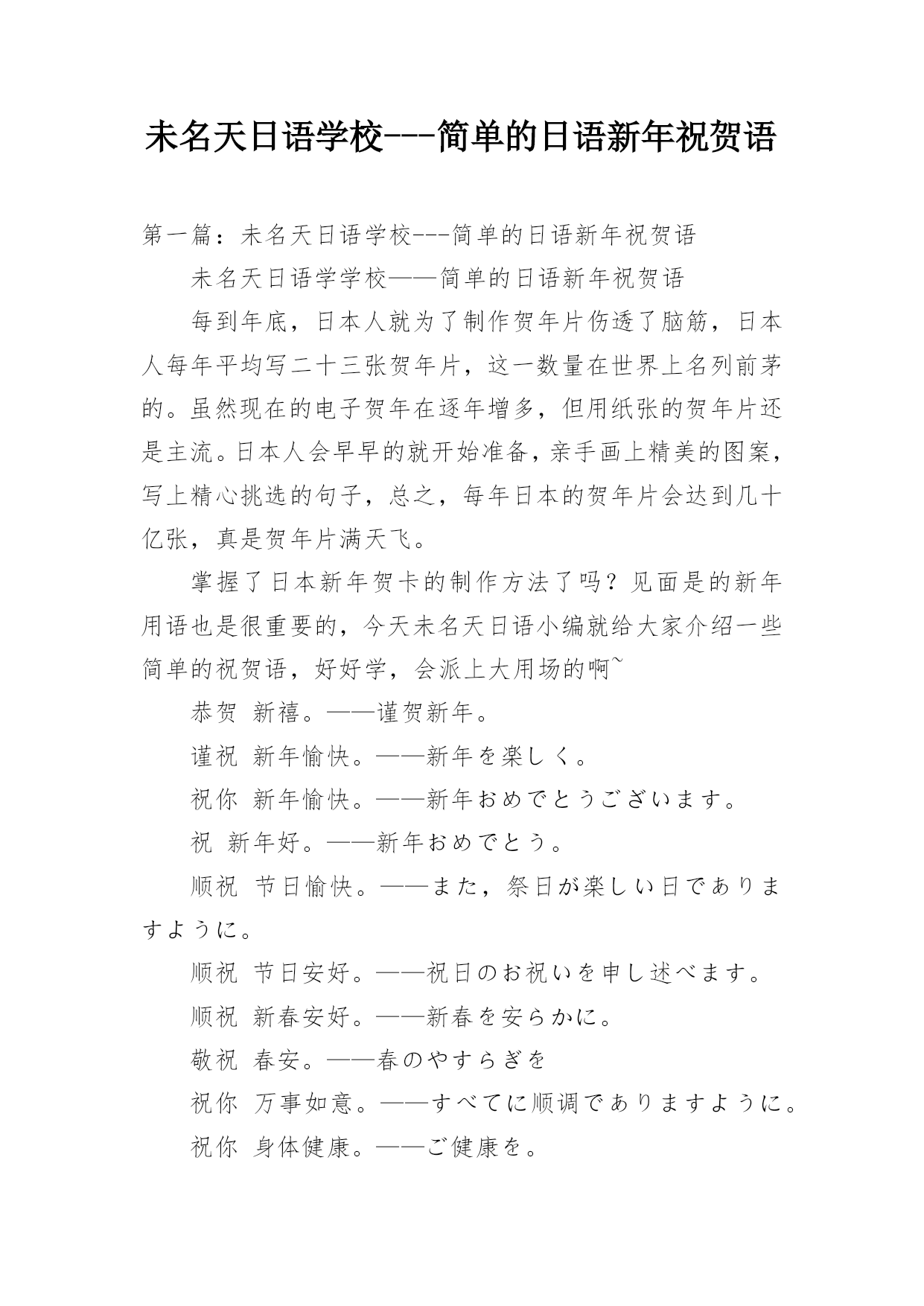 未名天日语学校---简单的日语新年祝贺语

第一篇：未名天日语学校---简单的日语新年祝贺语

未名天日语学学校——简单的日语新年祝贺语

每到年底，日本人就为了制作贺年片伤透了脑筋，日本人每年平均写二十三张贺年片，这一数量在世界上名列前茅的。虽然现在的电子贺年在逐年增多，但用纸张的贺年片还是主流。日本人会早早的就开始准备，亲手画上精美的图案，写上精心挑选的句子，总之，每年日本的贺年片会达到几十亿张，真是贺年片满天飞。

掌握了日本新年贺卡的制作方法了吗？见面是的新年用语也是很重要的，今天未名天日语小编就给大家介绍一些简单的祝贺语，好好学，会派上大用场的啊~

恭贺 新禧。——谨贺新年。

谨祝 新年愉快。——新年を楽しく。

祝你 新年愉快。——新年おめでとうございます。

祝 新年好。——新年おめでとう。

顺祝 节日愉快。——また，祭日が楽しい日でありますように。

顺祝 节日安好。——祝日のお祝いを申し述べます。

顺祝 新春安好。——新春を安らかに。

敬祝 春安。——春のやすらぎを

祝你 万事如意。——すべてに顺调でありますように。

祝你 身体健康。——ご健康を。